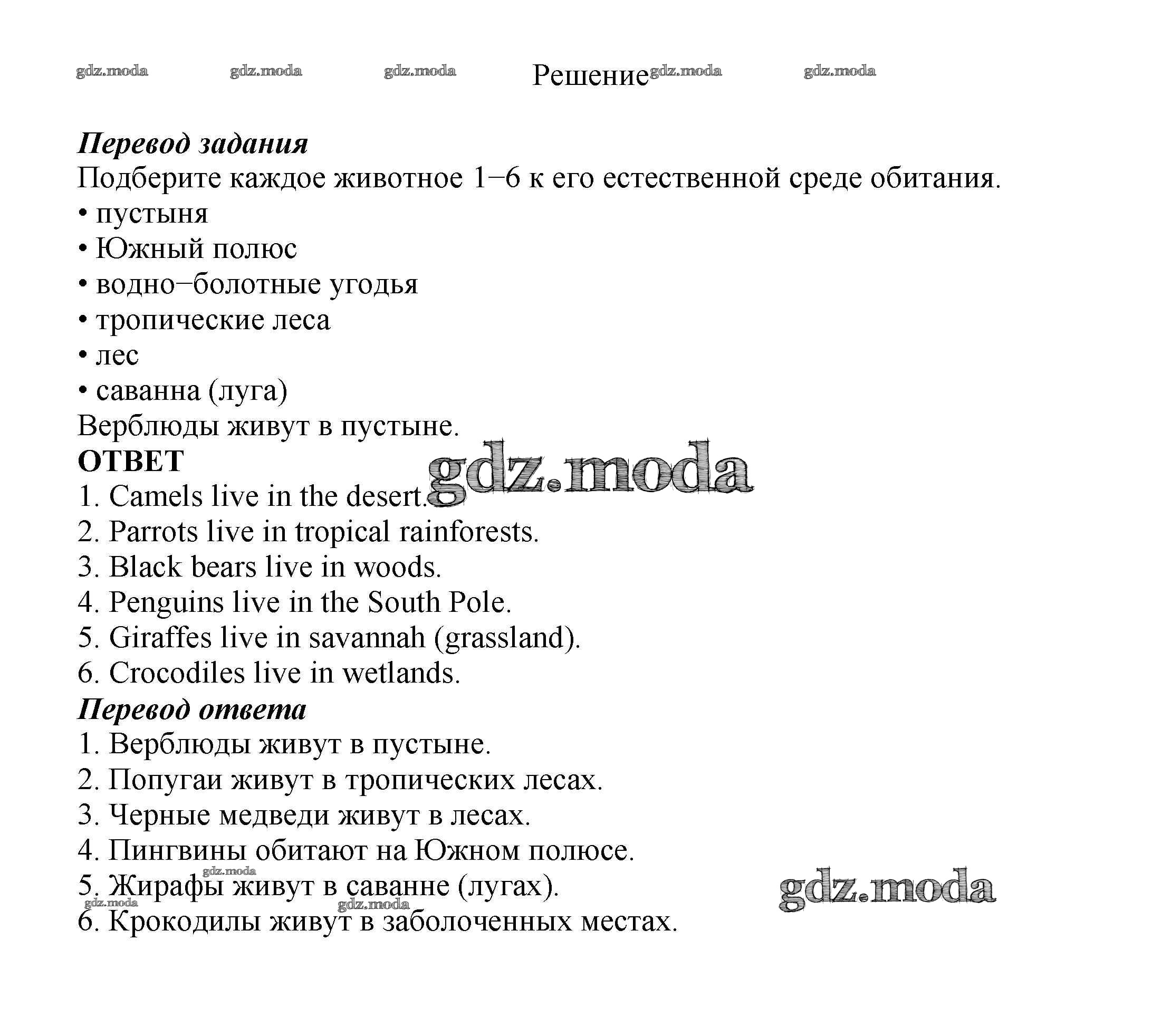 gdz.moda gdz.moda gdz.moda Решение gdz.moda gdz.moda

Перевод задания
Подберите каждое животное 1–6 к его естественной среде обитания.
• пустыня
• Южный полюс
• водно–болотные угодья
• тропические леса
• лес
• саванна (луга)
Верблюды живут в пустыне.
ОТВЕТ
gdz.moda
1. Camels live in the desert.
2. Parrots live in tropical rainforests.
3. Black bears live in woods.
4. Penguins live in the South Pole.
5. Giraffes live in savannah (grassland).
6. Crocodiles live in wetlands.
Перевод ответа
1. Верблюды живут в пустыне.
2. Попугаи живут в тропических лесах.
3. Черные медведи живут в лесах.
4. Пингвины обитают на Южном полюсе.
gdz.moda
5. Жирафы живут в саванне (лугах).
gdz.moda gdz.moda gdz.moda
6. Крокодилы живут в заболоченных местах.